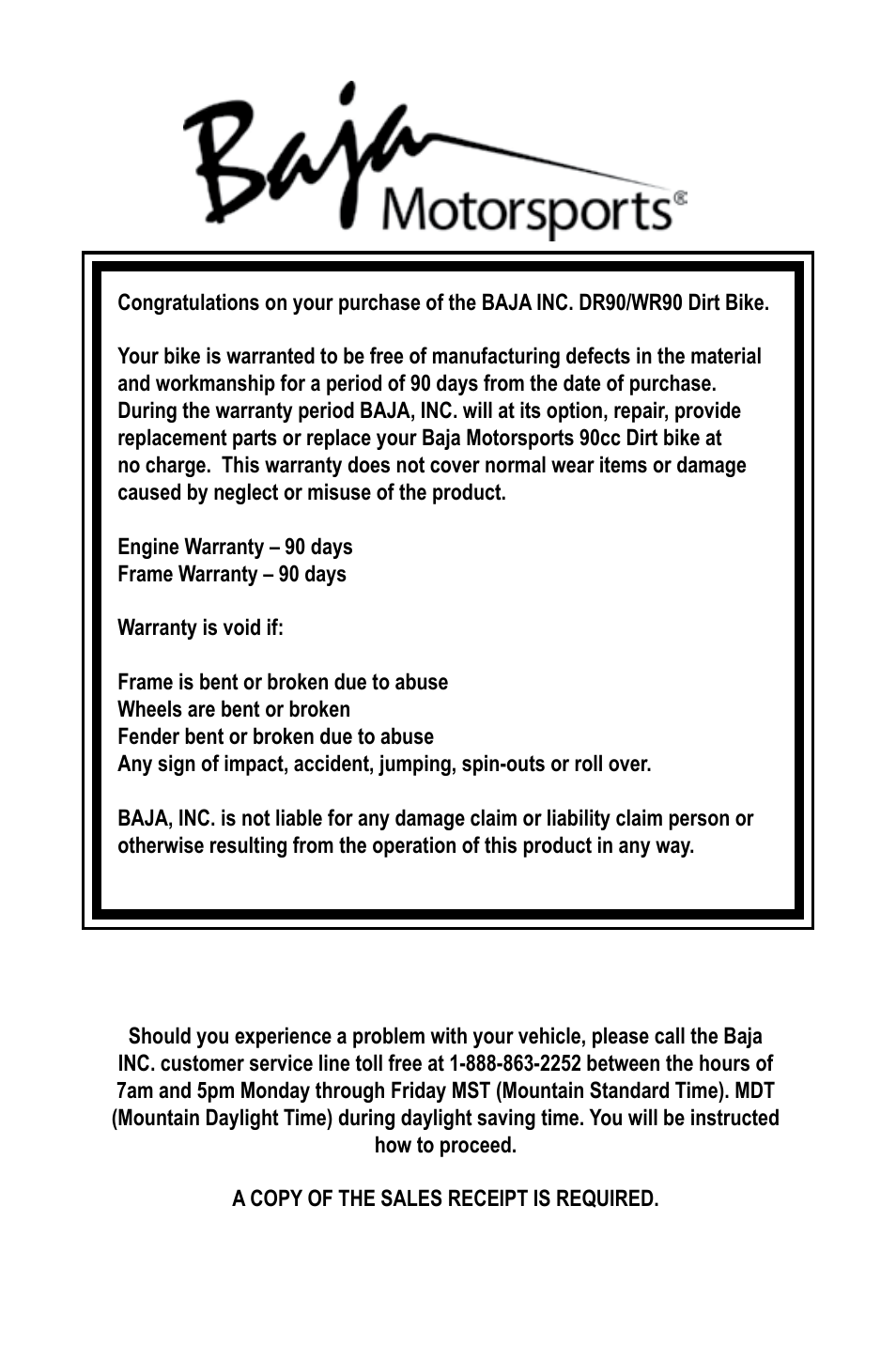 Baja Motorsports®

Congratulations on your purchase of the BAJA INC. DR90/WR90 Dirt Bike.

Your bike is warranted to be free of manufacturing defects in the material and workmanship for a period of 90 days from the date of purchase. During the warranty period BAJA, INC. will at its option, repair, provide replacement parts or replace your Baja Motorsports 90cc Dirt bike at no charge. This warranty does not cover normal wear items or damage caused by neglect or misuse of the product.

Engine Warranty – 90 days
Frame Warranty – 90 days

Warranty is void if:

Frame is bent or broken due to abuse
Wheels are bent or broken
Fender bent or broken due to abuse
Any sign of impact, accident, jumping, spin-outs or roll over.

BAJA, INC. is not liable for any damage claim or liability claim person or otherwise resulting from the operation of this product in any way.

Should you experience a problem with your vehicle, please call the Baja INC. customer service line toll free at 1-888-863-2252 between the hours of 7am and 5pm Monday through Friday MST (Mountain Standard Time). MDT (Mountain Daylight Time) during daylight saving time. You will be instructed how to proceed.

A COPY OF THE SALES RECEIPT IS REQUIRED.